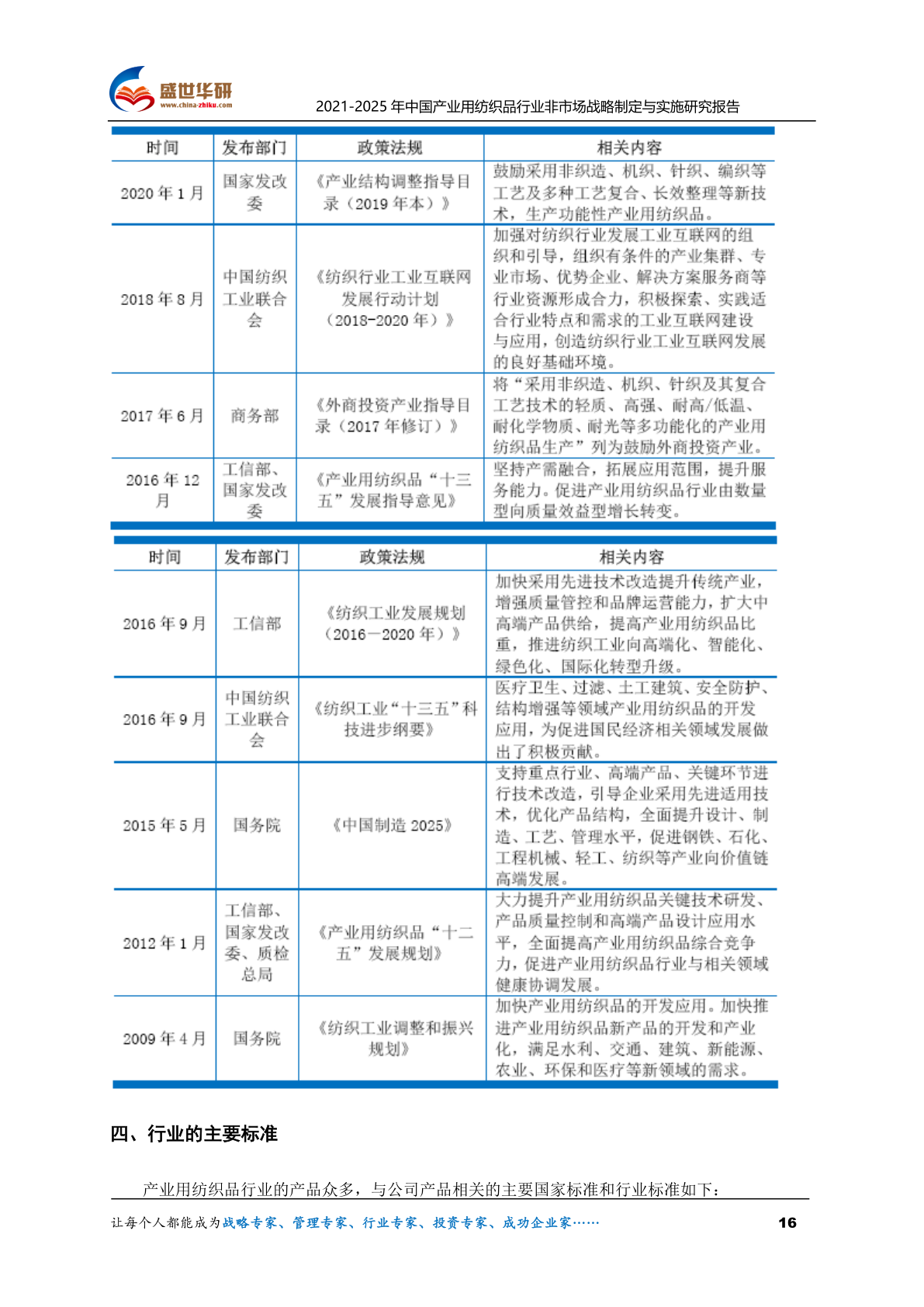 盛世华研
www.china-zhiku.com
2021-2025年中国产业用纺织品行业非市场战略制定与实施研究报告

| 时间 | 发布部门 | 政策法规 | 相关内容 |
|---|---|---|---|
| 2020年1月 | 国家发改委 | 《产业结构调整指导目录（2019年本）》 | 鼓励采用非织造、机织、针织、编织等工艺及多种工艺复合、长效整理等新技术，生产功能性产业用纺织品。 |
| 2018年8月 | 中国纺织工业联合会 | 《纺织行业工业互联网发展行动计划（2018-2020年）》 | 加强对纺织行业发展工业互联网的组织和引导，组织有条件的产业集群、专业市场、优势企业、解决方案服务商等行业资源形成合力，积极探索、实践适合行业特点和需求的工业互联网建设与应用，创造纺织行业工业互联网发展的良好基础环境。 |
| 2017年6月 | 商务部 | 《外商投资产业指导目录（2017年修订）》 | 将“采用非织造、机织、针织及其复合工艺技术的轻质、高强、耐高/低温、耐化学物质、耐光等多功能化的产业用纺织品生产”列为鼓励外商投资产业。 |
| 2016年12月 | 工信部、国家发改委 | 《产业用纺织品“十三五”发展指导意见》 | 坚持产需融合，拓展应用范围，提升服务能力。促进产业用纺织品行业由数量型向质量效益型增长转变。 |

| 时间 | 发布部门 | 政策法规 | 相关内容 |
|---|---|---|---|
| 2016年9月 | 工信部 | 《纺织工业发展规划（2016－2020年）》 | 加快采用先进技术改造提升传统产业，增强质量管控和品牌运营能力，扩大中高端产品供给，提高产业用纺织品比重，推进纺织工业向高端化、智能化、绿色化、国际化转型升级。 |
| 2016年9月 | 中国纺织工业联合会 | 《纺织工业“十三五”科技进步纲要》 | 医疗卫生、过滤、土工建筑、安全防护、结构增强等领域产业用纺织品的开发应用，为促进国民经济相关领域发展做出了积极贡献。 |
| 2015年5月 | 国务院 | 《中国制造2025》 | 支持重点行业、高端产品、关键环节进行技术改造，引导企业采用先进适用技术，优化产品结构，全面提升设计、制造、工艺、管理水平，促进钢铁、石化、工程机械、轻工、纺织等产业向价值链高端发展。 |
| 2012年1月 | 工信部、国家发改委、质检总局 | 《产业用纺织品“十二五”发展规划》 | 大力提升产业用纺织品关键技术研发、产品质量控制和高端产品设计应用水平，全面提高产业用纺织品综合竞争力，促进产业用纺织品行业与相关领域健康协调发展。 |
| 2009年4月 | 国务院 | 《纺织工业调整和振兴规划》 | 加快产业用纺织品的开发应用。加快推进产业用纺织品新产品的开发和产业化，满足水利、交通、建筑、新能源、农业、环保和医疗等新领域的需求。 |

四、行业的主要标准

产业用纺织品行业的产品众多，与公司产品相关的主要国家标准和行业标准如下：

让每个人都能成为战略专家、管理专家、行业专家、投资专家、成功企业家……
16